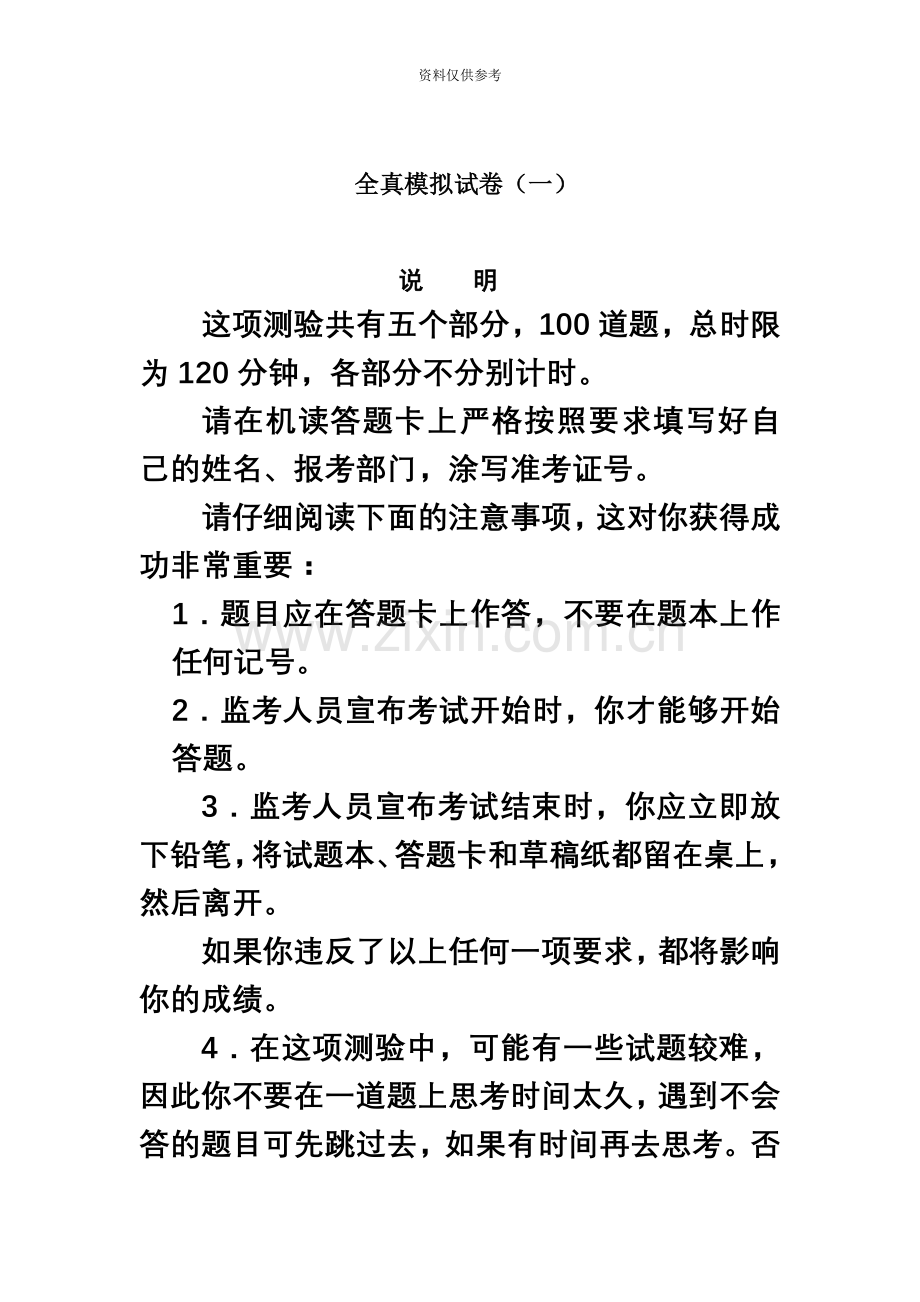 资料仅供参考

全真模拟试卷（一）

说　　明

这项测验共有五个部分，100 道题，总时限为 120 分钟，各部分不分别计时。

请在机读答题卡上严格按照要求填写好自己的姓名、报考部门，涂写准考证号。

请仔细阅读下面的注意事项，这对你获得成功非常重要：

1．题目应在答题卡上作答，不要在题本上作任何记号。

2．监考人员宣布考试开始时，你才能够开始答题。

3．监考人员宣布考试结束时，你应立即放下铅笔，将试题本、答题卡和草稿纸都留在桌上，然后离开。

如果你违反了以上任何一项要求，都将影响你的成绩。

4．在这项测验中，可能有一些试题较难，因此你不要在一道题上思考时间太久，遇到不会答的题目可先跳过去，如果有时间再去思考。否

www.zixin.com.cn